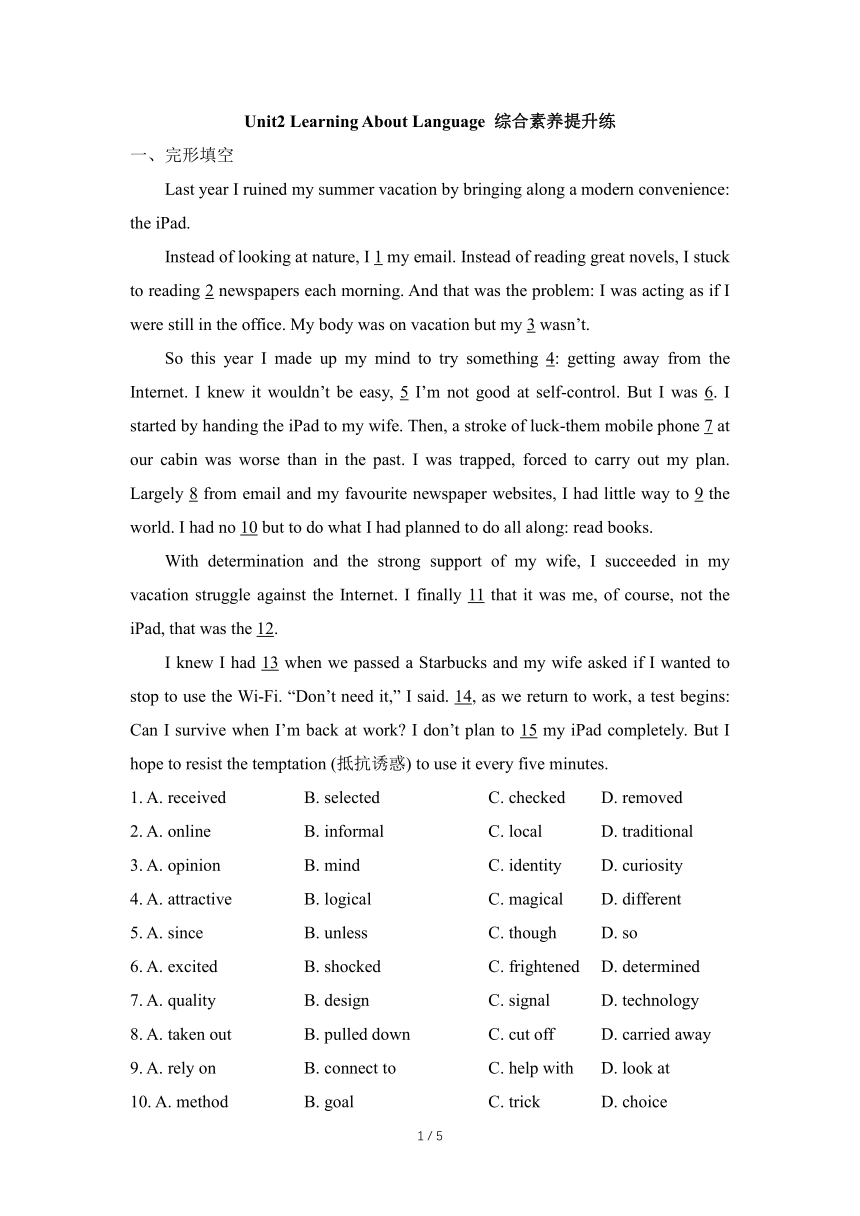 Unit2 Learning About Language 综合素养提升练

一、完形填空

Last year I ruined my summer vacation by bringing along a modern convenience: the iPad.

Instead of looking at nature, I 1 my email. Instead of reading great novels, I stuck to reading 2 newspapers each morning. And that was the problem: I was acting as if I were still in the office. My body was on vacation but my 3 wasn't.

So this year I made up my mind to try something 4: getting away from the Internet. I knew it wouldn't be easy, 5 I'm not good at self-control. But I was 6. I started by handing the iPad to my wife. Then, a stroke of luck-them mobile phone 7 at our cabin was worse than in the past. I was trapped, forced to carry out my plan. Largely 8 from email and my favourite newspaper websites, I had little way to 9 the world. I had no 10 but to do what I had planned to do all along: read books.

With determination and the strong support of my wife, I succeeded in my vacation struggle against the Internet. I finally 11 that it was me, of course, not the iPad, that was the 12.

I knew I had 13 when we passed a Starbucks and my wife asked if I wanted to stop to use the Wi-Fi. "Don't need it," I said. 14, as we return to work, a test begins: Can I survive when I'm back at work? I don't plan to 15 my iPad completely. But I hope to resist the temptation (抵抗诱惑) to use it every five minutes.

1. A. received B. selected C. checked D. removed
2. A. online B. informal C. local D. traditional
3. A. opinion B. mind C. identity D. curiosity
4. A. attractive B. logical C. magical D. different
5. A. since B. unless C. though D. so
6. A. excited B. shocked C. frightened D. determined
7. A. quality B. design C. signal D. technology
8. A. taken out B. pulled down C. cut off D. carried away
9. A. rely on B. connect to C. help with D. look at
10. A. method B. goal C. trick D. choice

1 / 5